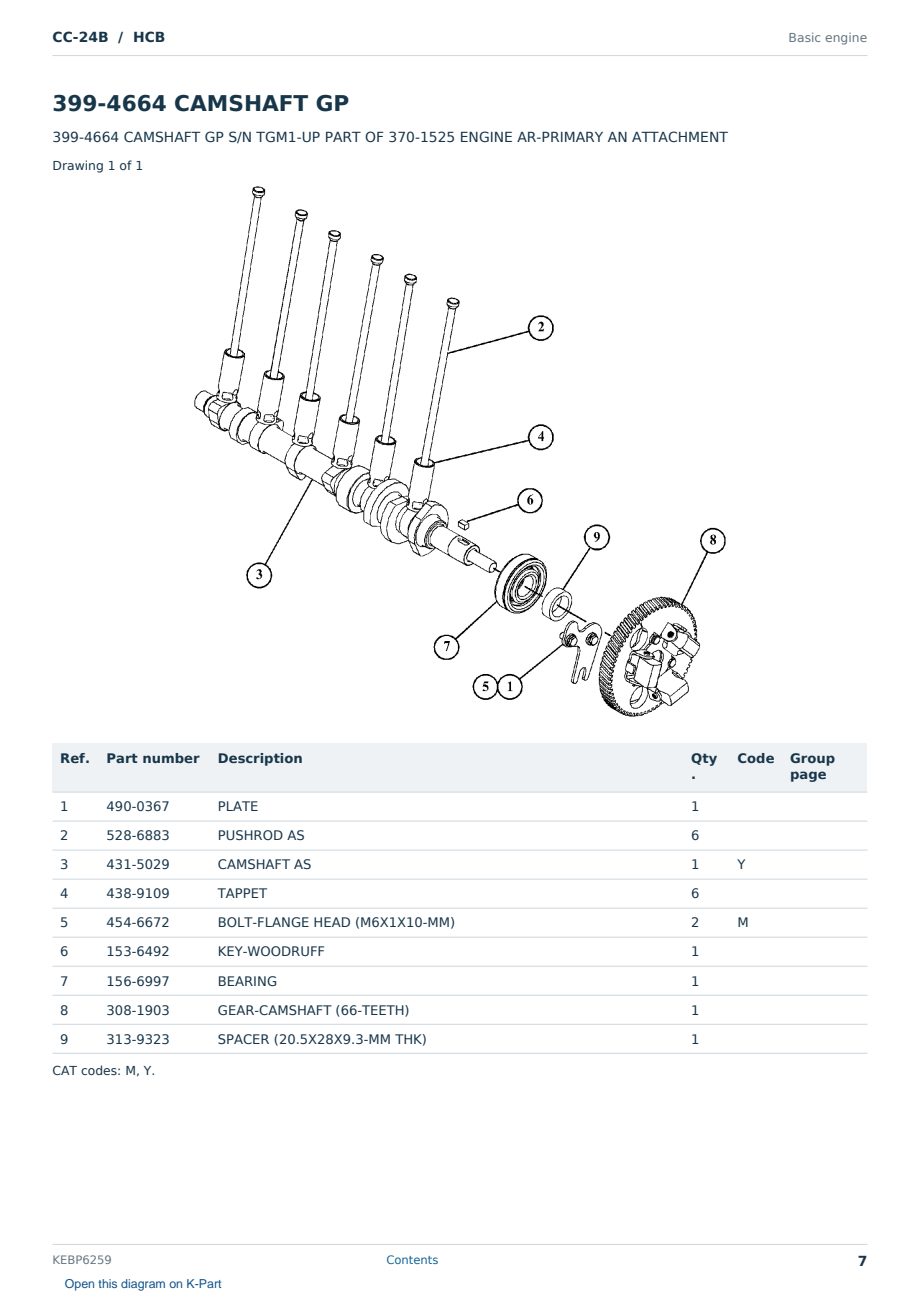 CC-24B / HCB

Basic engine

399-4664 CAMSHAFT GP

399-4664 CAMSHAFT GP S/N TGM1-UP PART OF 370-1525 ENGINE AR-PRIMARY AN ATTACHMENT

Drawing 1 of 1

2
4
6
9
8
3
7
5
1

| Ref. | Part number | Description | Qty . | Code | Group page |
|---|---|---|---|---|---|
| 1 | 490-0367 | PLATE | 1 | | |
| 2 | 528-6883 | PUSHROD AS | 6 | | |
| 3 | 431-5029 | CAMSHAFT AS | 1 | Y | |
| 4 | 438-9109 | TAPPET | 6 | | |
| 5 | 454-6672 | BOLT-FLANGE HEAD (M6X1X10-MM) | 2 | M | |
| 6 | 153-6492 | KEY-WOODRUFF | 1 | | |
| 7 | 156-6997 | BEARING | 1 | | |
| 8 | 308-1903 | GEAR-CAMSHAFT (66-TEETH) | 1 | | |
| 9 | 313-9323 | SPACER (20.5X28X9.3-MM THK) | 1 | | |

CAT codes: M, Y.

KEBP6259

Contents

7

Open this diagram on K-Part